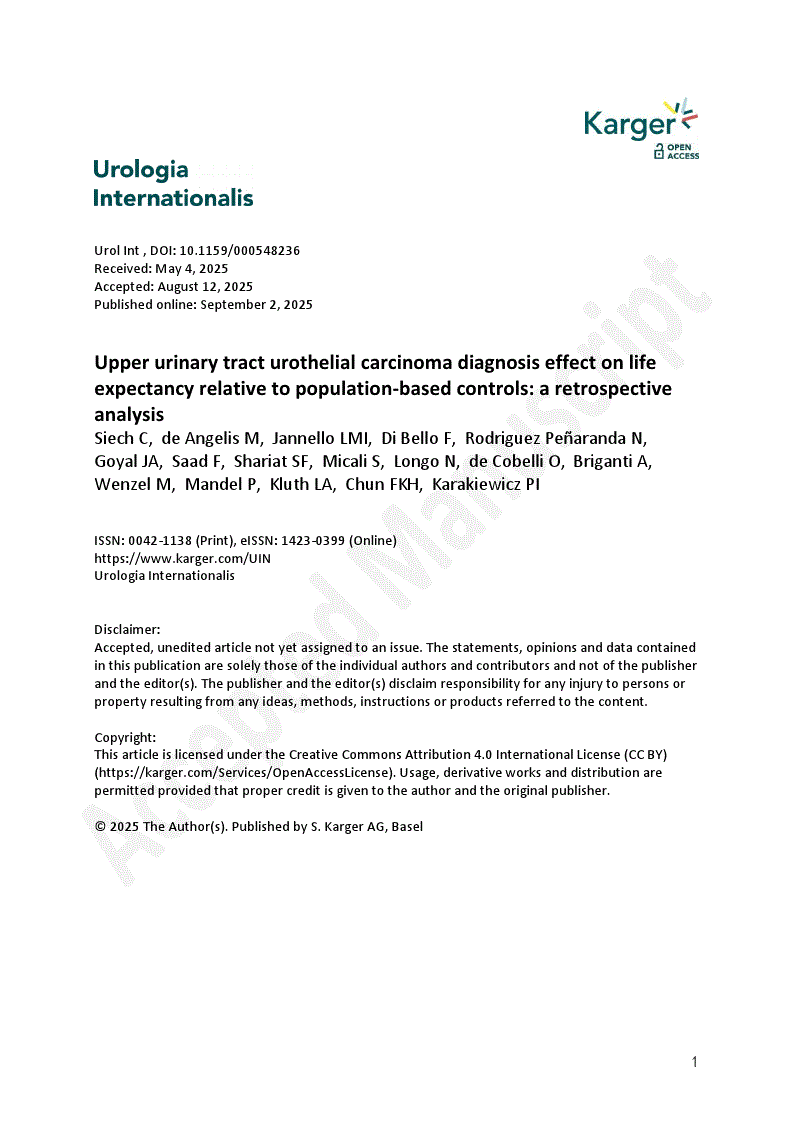 Karger
OPEN ACCESS

Urologia
Internationalis

Urol Int , DOI: 10.1159/000548236
Received: May 4, 2025
Accepted: August 12, 2025
Published online: September 2, 2025

Upper urinary tract urothelial carcinoma diagnosis effect on life expectancy relative to population-based controls: a retrospective analysis
Siech C, de Angelis M, Jannello LMI, Di Bello F, Rodriguez Peñaranda N, Goyal JA, Saad F, Shariat SF, Micali S, Longo N, de Cobelli O, Briganti A, Wenzel M, Mandel P, Kluth LA, Chun FKH, Karakiewicz PI

ISSN: 0042-1138 (Print), eISSN: 1423-0399 (Online)
https://www.karger.com/UIN
Urologia Internationalis

Disclaimer:
Accepted, unedited article not yet assigned to an issue. The statements, opinions and data contained in this publication are solely those of the individual authors and contributors and not of the publisher and the editor(s). The publisher and the editor(s) disclaim responsibility for any injury to persons or property resulting from any ideas, methods, instructions or products referred to the content.

Copyright:
This article is licensed under the Creative Commons Attribution 4.0 International License (CC BY) (https://karger.com/Services/OpenAccessLicense). Usage, derivative works and distribution are permitted provided that proper credit is given to the author and the original publisher.

© 2025 The Author(s). Published by S. Karger AG, Basel

Accepted Manuscript

1